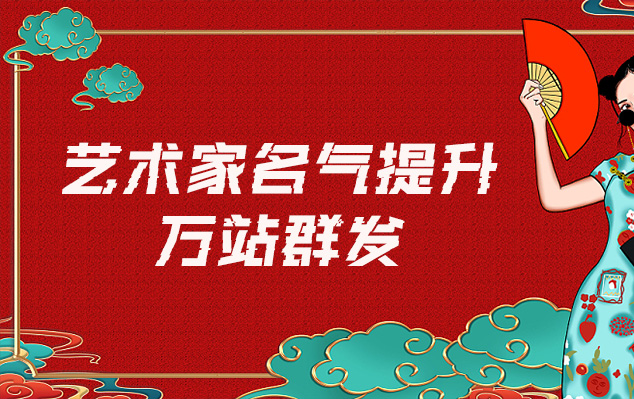 艺术家名气提升
万站群发